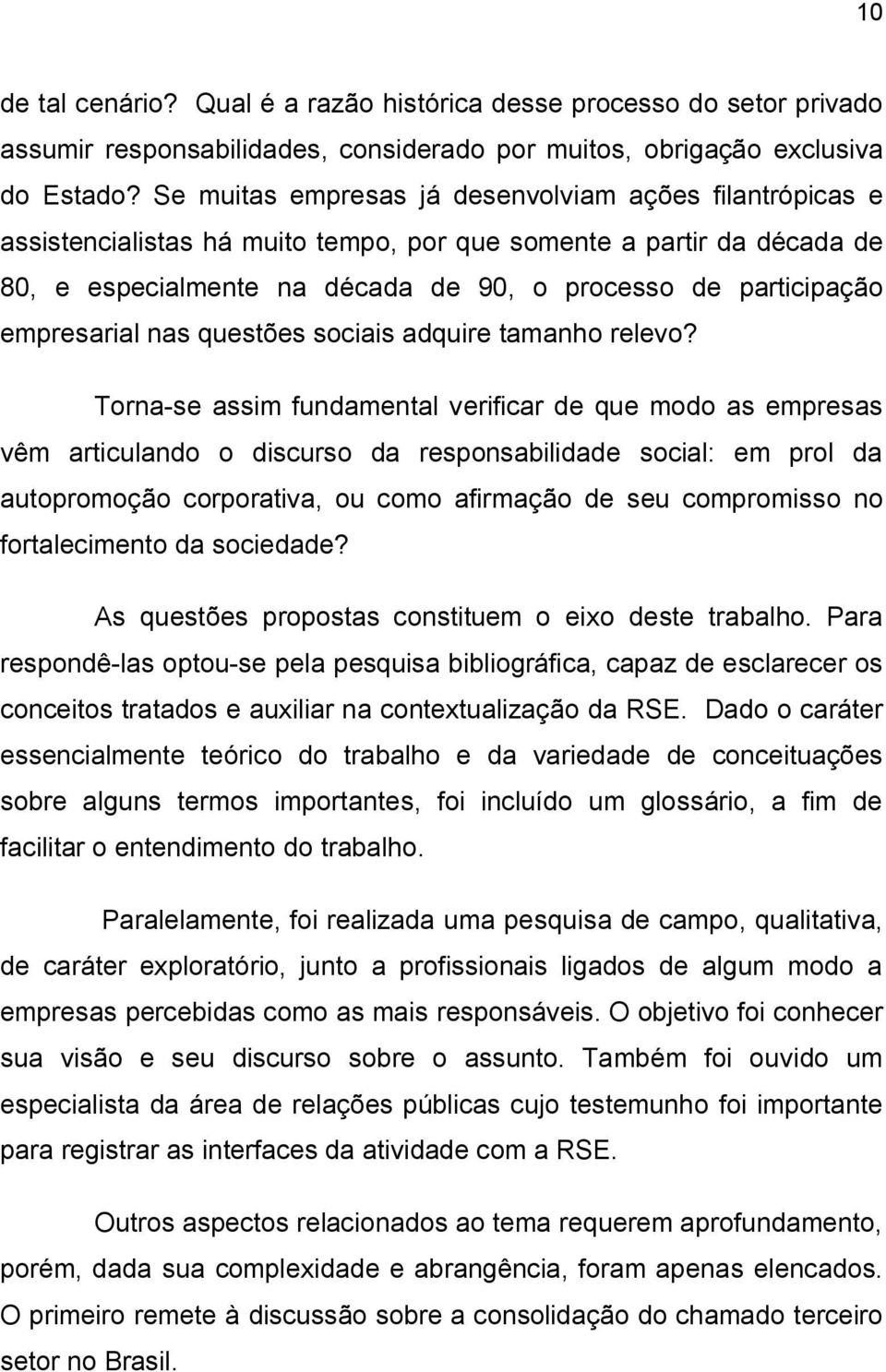 10

de tal cenário? Qual é a razão histórica desse processo do setor privado assumir responsabilidades, considerado por muitos, obrigação exclusiva do Estado? Se muitas empresas já desenvolviam ações filantrópicas e assistencialistas há muito tempo, por que somente a partir da década de 80, e especialmente na década de 90, o processo de participação empresarial nas questões sociais adquire tamanho relevo?

Torna-se assim fundamental verificar de que modo as empresas vêm articulando o discurso da responsabilidade social: em prol da autopromoção corporativa, ou como afirmação de seu compromisso no fortalecimento da sociedade?

As questões propostas constituem o eixo deste trabalho. Para respondê-las optou-se pela pesquisa bibliográfica, capaz de esclarecer os conceitos tratados e auxiliar na contextualização da RSE. Dado o caráter essencialmente teórico do trabalho e da variedade de conceituações sobre alguns termos importantes, foi incluído um glossário, a fim de facilitar o entendimento do trabalho.

Paralelamente, foi realizada uma pesquisa de campo, qualitativa, de caráter exploratório, junto a profissionais ligados de algum modo a empresas percebidas como as mais responsáveis. O objetivo foi conhecer sua visão e seu discurso sobre o assunto. Também foi ouvido um especialista da área de relações públicas cujo testemunho foi importante para registrar as interfaces da atividade com a RSE.

Outros aspectos relacionados ao tema requerem aprofundamento, porém, dada sua complexidade e abrangência, foram apenas elencados. O primeiro remete à discussão sobre a consolidação do chamado terceiro setor no Brasil.